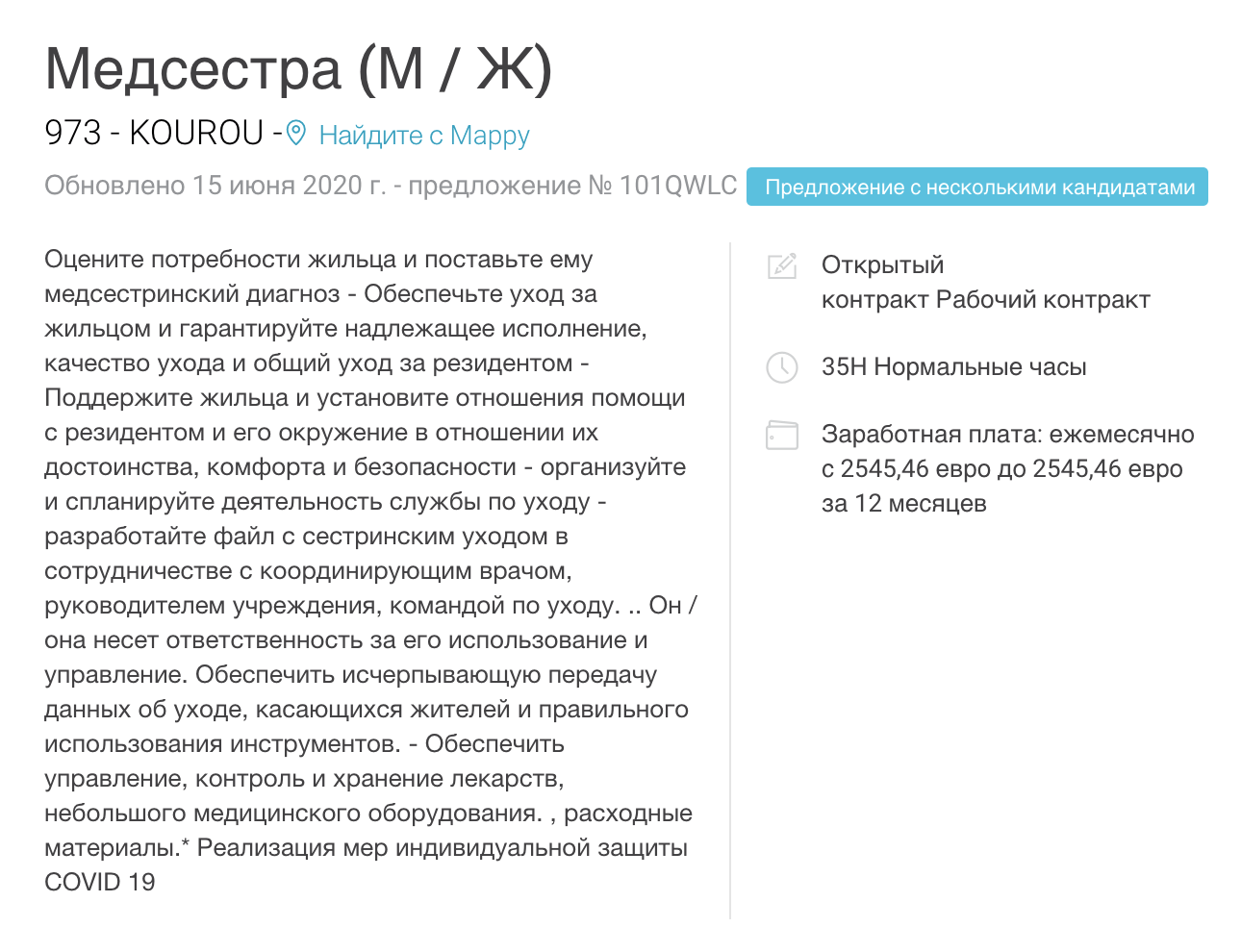 Медсестра (М / Ж)

973 - KOUROU - Найдите с Mappy

Обновлено 15 июня 2020 г. - предложение № 101QWLC Предложение с несколькими кандидатами

Оцените потребности жильца и поставьте ему медсестринский диагноз - Обеспечьте уход за жильцом и гарантируйте надлежащее исполнение, качество ухода и общий уход за резидентом - Поддержите жильца и установите отношения помощи с резидентом и его окружение в отношении их достоинства, комфорта и безопасности - организуйте и спланируйте деятельность службы по уходу - разработайте файл с сестринским уходом в сотрудничестве с координирующим врачом, руководителем учреждения, командой по уходу. .. Он / она несет ответственность за его использование и управление. Обеспечить исчерпывающую передачу данных об уходе, касающихся жителей и правильного использования инструментов. - Обеспечить управление, контроль и хранение лекарств, небольшого медицинского оборудования. , расходные материалы.* Реализация мер индивидуальной защиты COVID 19

Открытый
контракт Рабочий контракт

35H Нормальные часы

Заработная плата: ежемесячно с 2545,46 евро до 2545,46 евро за 12 месяцев